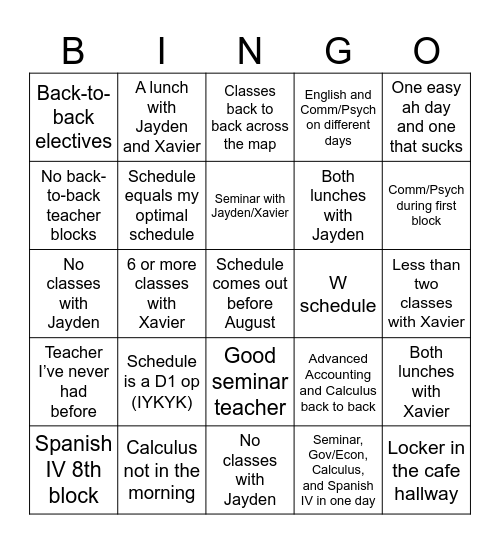 | B | I | N | G | O |
|---|---|---|---|---|
| Back-to-back electives | A lunch with Jayden and Xavier | Classes back to back across the map | English and Comm/Psych on different days | One easy ah day and one that sucks |
| No back-to-back teacher blocks | Schedule equals my optimal schedule | Seminar with Jayden/Xavier | Both lunches with Jayden | Comm/Psych during first block |
| No classes with Jayden | 6 or more classes with Xavier | Schedule comes out before August | W schedule | Less than two classes with Xavier |
| Teacher I've never had before | Schedule is a D1 op (IYKYK) | Good seminar teacher | Advanced Accounting and Calculus back to back | Both lunches with Xavier |
| Spanish IV 8th block | Calculus not in the morning | No classes with Jayden | Seminar, Gov/Econ, Calculus, and Spanish IV in one day | Locker in the cafe hallway |